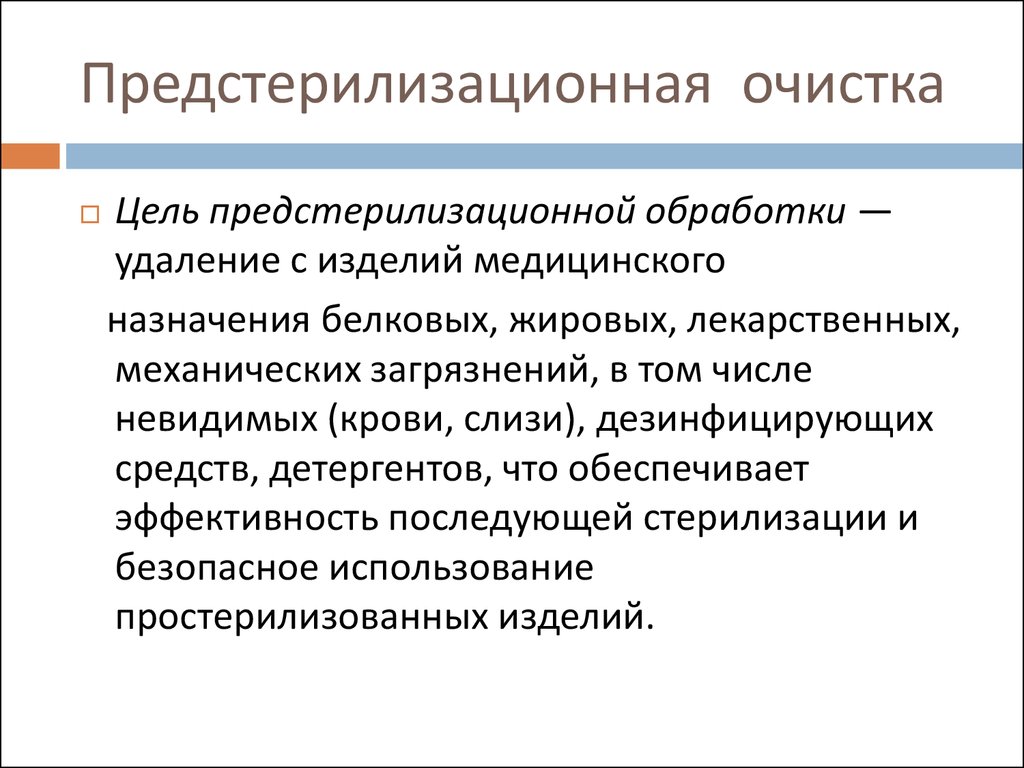 Предстерилизационная очистка

Цель предстерилизационной обработки — удаление с изделий медицинского

назначения белковых, жировых, лекарственных, механических загрязнений, в том числе невидимых (крови, слизи), дезинфицирующих средств, детергентов, что обеспечивает эффективность последующей стерилизации и безопасное использование простерилизованных изделий.